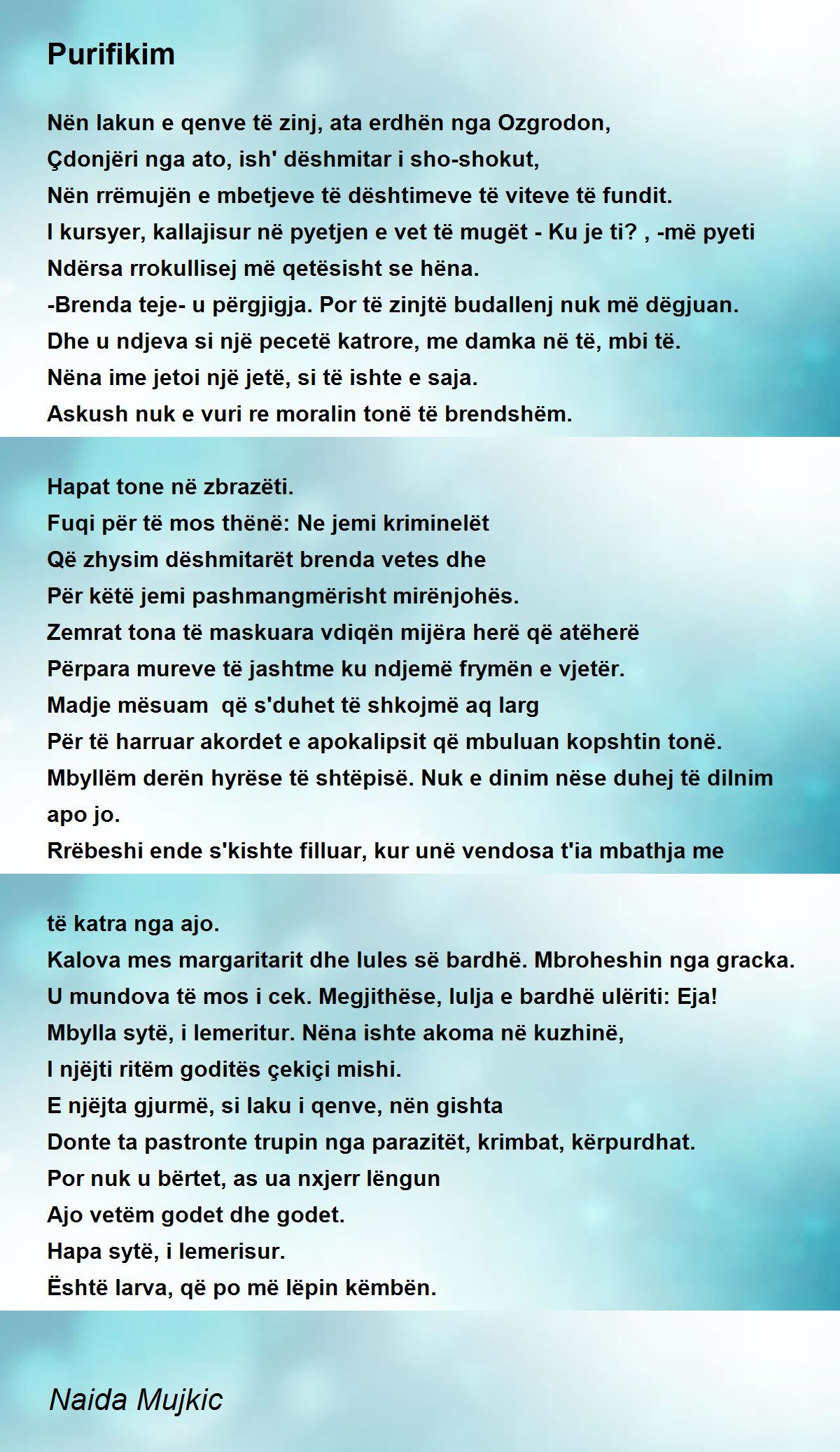 Purifikim

Nën lakun e qenve të zinj, ata erdhën nga Ozgrodon,
Çdonjëri nga ato, ish' dëshmitar i sho-shokut,
Nën rrëmujën e mbetjeve të dështimeve të viteve të fundit.
I kursyer, kallajisur në pyetjen e vet të mugët - Ku je ti? , -më pyeti
Ndërsa rrokullisej më qetësisht se hëna.
-Brenda teje- u përgjigja. Por të zinjtë budallenj nuk më dëgjuan.
Dhe u ndjeva si një pecetë katrore, me damka në të, mbi të.
Nëna ime jetoi një jetë, si të ishte e saja.
Askush nuk e vuri re moralin tonë të brendshëm.

Hapat tone në zbrazëti.
Fuqi për të mos thënë: Ne jemi kriminelët
Që zhysim dëshmitarët brenda vetes dhe
Për këtë jemi pashmangmërisht mirënjohës.
Zemrat tona të maskuara vdiqën mijëra herë që atëherë
Përpara mureve të jashtme ku ndjemë frymën e vjetër.
Madje mësuam që s'duhet të shkojmë aq larg
Për të harruar akordet e apokalipsit që mbuluan kopshtin tonë.
Mbyllëm derën hyrëse të shtëpisë. Nuk e dinim nëse duhej të dilnim apo jo.
Rrëbeshi ende s'kishte filluar, kur unë vendosa t'ia mbathja me

të katra nga ajo.
Kalova mes margaritarit dhe lules së bardhë. Mbroheshin nga gracka.
U mundova të mos i cek. Megjithëse, lulja e bardhë ulëriti: Eja!
Mbylla sytë, i lemeritur. Nëna ishte akoma në kuzhinë,
I njëjti ritëm goditës çekiçi mishi.
E njëjta gjurmë, si laku i qenve, nën gishta
Donte ta pastronte trupin nga parazitët, krimbat, kërpurdhat.
Por nuk u bërtet, as ua nxjerr lëngun
Ajo vetëm godet dhe godet.
Hapa sytë, i lemerisur.
Është larva, që po më lëpin këmbën.

Naida Mujkic